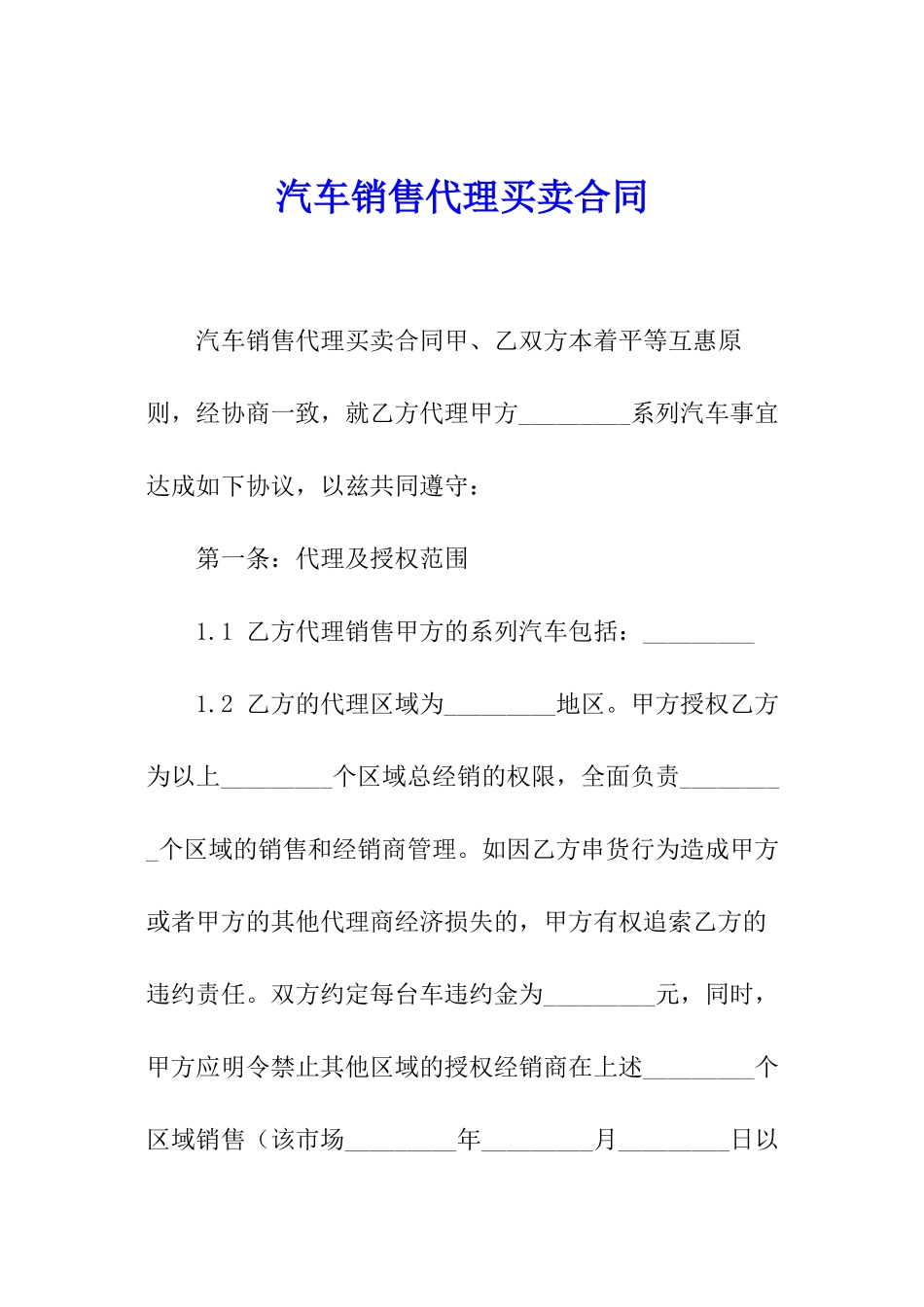 汽车销售代理买卖合同

汽车销售代理买卖合同甲、乙双方本着平等互惠原则，经协商一致，就乙方代理甲方_________系列汽车事宜达成如下协议，以兹共同遵守：

第一条：代理及授权范围

1.1 乙方代理销售甲方的系列汽车包括：_________

1.2 乙方的代理区域为_________地区。甲方授权乙方为以上_________个区域总经销的权限，全面负责_________个区域的销售和经销商管理。如因乙方串货行为造成甲方或者甲方的其他代理商经济损失的，甲方有权追索乙方的违约责任。双方约定每台车违约金为_________元，同时，甲方应明令禁止其他区域的授权经销商在上述_________个区域销售（该市场_________年_________月_________日以